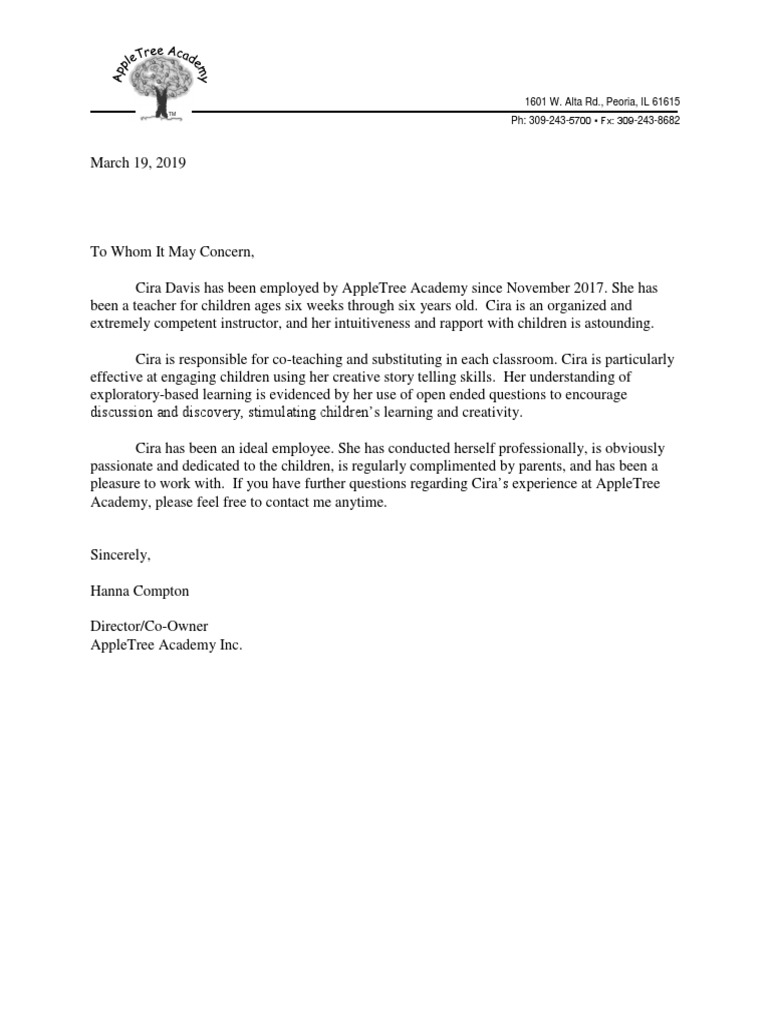 AppleTree Academy
TM

1601 W. Alta Rd., Peoria, IL 61615
Ph: 309-243-5700 • Fx: 309-243-8682

March 19, 2019

To Whom It May Concern,

Cira Davis has been employed by AppleTree Academy since November 2017. She has been a teacher for children ages six weeks through six years old. Cira is an organized and extremely competent instructor, and her intuitiveness and rapport with children is astounding.

Cira is responsible for co-teaching and substituting in each classroom. Cira is particularly effective at engaging children using her creative story telling skills. Her understanding of exploratory-based learning is evidenced by her use of open ended questions to encourage discussion and discovery, stimulating children's learning and creativity.

Cira has been an ideal employee. She has conducted herself professionally, is obviously passionate and dedicated to the children, is regularly complimented by parents, and has been a pleasure to work with. If you have further questions regarding Cira's experience at AppleTree Academy, please feel free to contact me anytime.

Sincerely,

Hanna Compton

Director/Co-Owner
AppleTree Academy Inc.